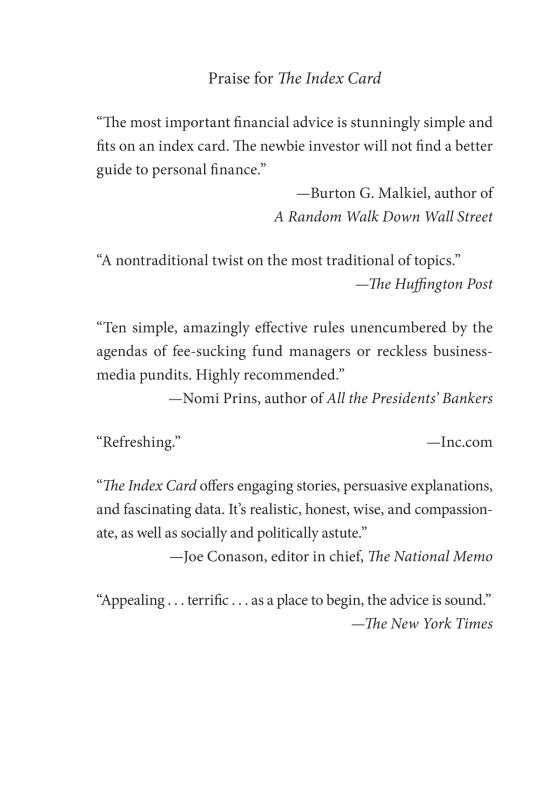 Praise for The Index Card

“The most important financial advice is stunningly simple and fits on an index card. The newbie investor will not find a better guide to personal finance.”
—Burton G. Malkiel, author of A Random Walk Down Wall Street

“A nontraditional twist on the most traditional of topics.”
—The Huffington Post

“Ten simple, amazingly effective rules unencumbered by the agendas of fee-sucking fund managers or reckless business-media pundits. Highly recommended.”
—Nomi Prins, author of All the Presidents’ Bankers

“Refreshing.” —Inc.com

“The Index Card offers engaging stories, persuasive explanations, and fascinating data. It’s realistic, honest, wise, and compassionate, as well as socially and politically astute.”
—Joe Conason, editor in chief, The National Memo

“Appealing . . . terrific . . . as a place to begin, the advice is sound.”
—The New York Times